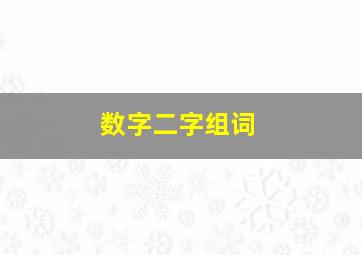 数字二字组词